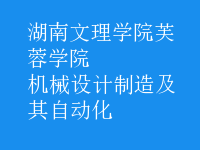 湖南文理学院芙蓉学院
机械设计制造及其自动化